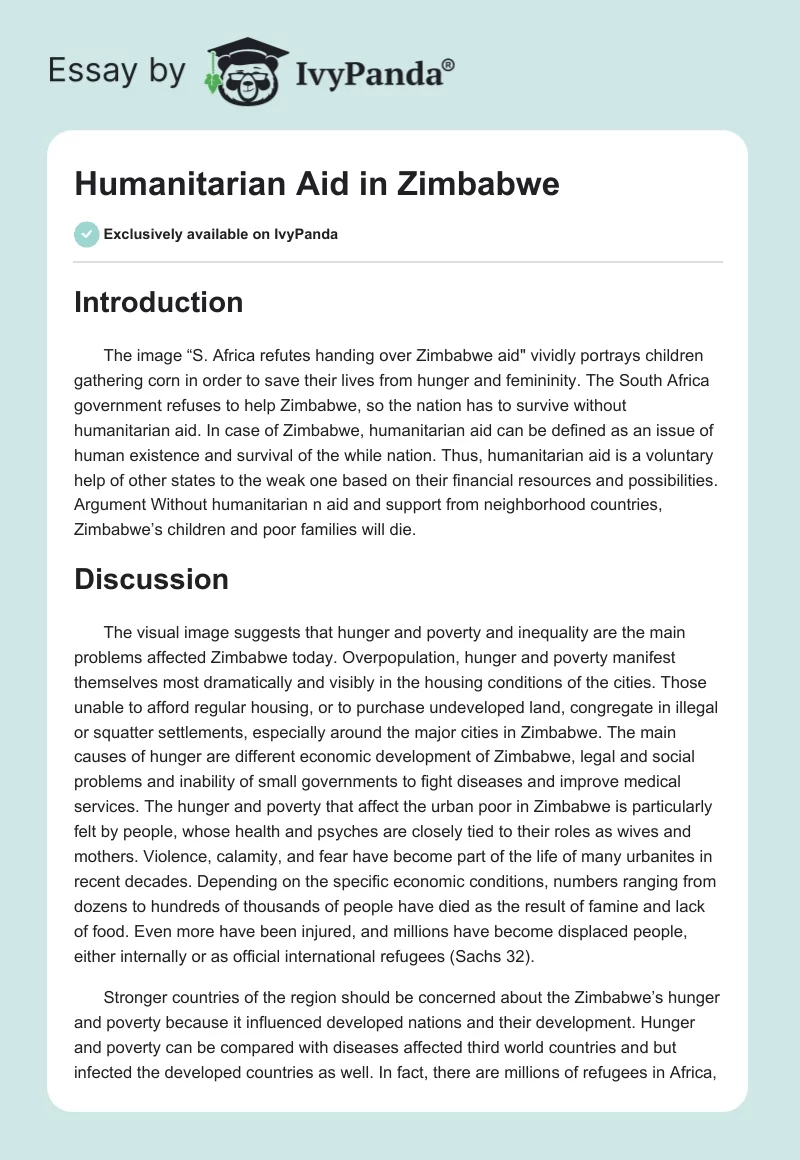 Essay by IvyPanda®

Humanitarian Aid in Zimbabwe

Exclusively available on IvyPanda

Introduction

The image “S. Africa refutes handing over Zimbabwe aid" vividly portrays children gathering corn in order to save their lives from hunger and femininity. The South Africa government refuses to help Zimbabwe, so the nation has to survive without humanitarian aid. In case of Zimbabwe, humanitarian aid can be defined as an issue of human existence and survival of the while nation. Thus, humanitarian aid is a voluntary help of other states to the weak one based on their financial resources and possibilities. Argument Without humanitarian n aid and support from neighborhood countries, Zimbabwe’s children and poor families will die.

Discussion

The visual image suggests that hunger and poverty and inequality are the main problems affected Zimbabwe today. Overpopulation, hunger and poverty manifest themselves most dramatically and visibly in the housing conditions of the cities. Those unable to afford regular housing, or to purchase undeveloped land, congregate in illegal or squatter settlements, especially around the major cities in Zimbabwe. The main causes of hunger are different economic development of Zimbabwe, legal and social problems and inability of small governments to fight diseases and improve medical services. The hunger and poverty that affect the urban poor in Zimbabwe is particularly felt by people, whose health and psyches are closely tied to their roles as wives and mothers. Violence, calamity, and fear have become part of the life of many urbanites in recent decades. Depending on the specific economic conditions, numbers ranging from dozens to hundreds of thousands of people have died as the result of famine and lack of food. Even more have been injured, and millions have become displaced people, either internally or as official international refugees (Sachs 32).

Stronger countries of the region should be concerned about the Zimbabwe’s hunger and poverty because it influenced developed nations and their development. Hunger and poverty can be compared with diseases affected third world countries and but infected the developed countries as well. In fact, there are millions of refugees in Africa,